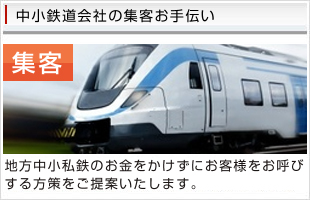 中小鉄道会社の集客お手伝い

集客

地方中小私鉄のお金をかけずにお客様をお呼びする方策をご提案いたします。